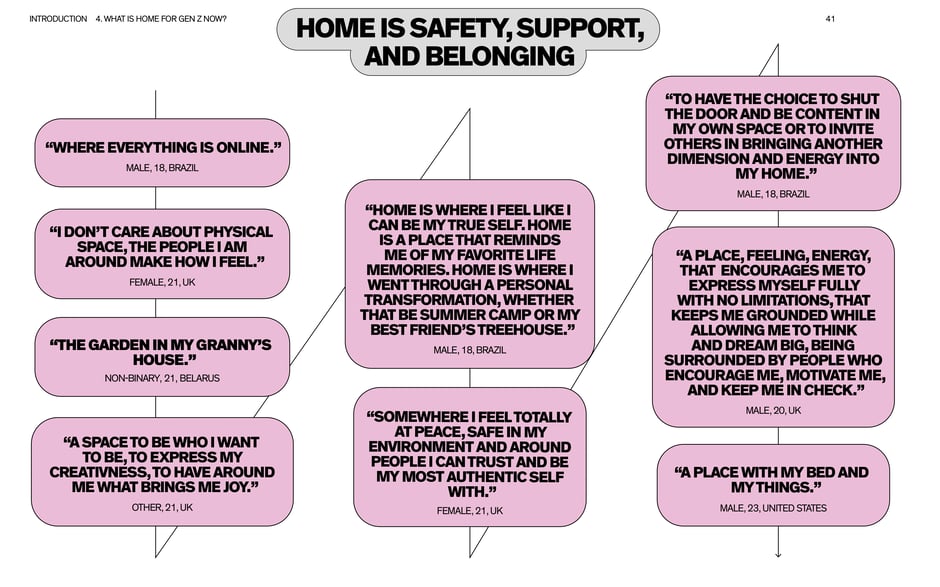 INTRODUCTION 4. WHAT IS HOME FOR GEN Z NOW?

HOME IS SAFETY, SUPPORT, AND BELONGING

41

“WHERE EVERYTHING IS ONLINE.”
MALE, 18, BRAZIL

“I DON’T CARE ABOUT PHYSICAL SPACE, THE PEOPLE I AM AROUND MAKE HOW I FEEL.”
FEMALE, 21, UK

“THE GARDEN IN MY GRANNY’S HOUSE.”
NON-BINARY, 21, BELARUS

“A SPACE TO BE WHO I WANT TO BE, TO EXPRESS MY CREATIVNESS, TO HAVE AROUND ME WHAT BRINGS ME JOY.”
OTHER, 21, UK

“HOME IS WHERE I FEEL LIKE I CAN BE MY TRUE SELF. HOME IS A PLACE THAT REMINDS ME OF MY FAVORITE LIFE MEMORIES. HOME IS WHERE I WENT THROUGH A PERSONAL TRANSFORMATION, WHETHER THAT BE SUMMER CAMP OR MY BEST FRIEND’S TREEHOUSE.”
MALE, 18, BRAZIL

“SOMEWHERE I FEEL TOTALLY AT PEACE, SAFE IN MY ENVIRONMENT AND AROUND PEOPLE I CAN TRUST AND BE MY MOST AUTHENTIC SELF WITH.”
FEMALE, 21, UK

“TO HAVE THE CHOICE TO SHUT THE DOOR AND BE CONTENT IN MY OWN SPACE OR TO INVITE OTHERS IN BRINGING ANOTHER DIMENSION AND ENERGY INTO MY HOME.”
MALE, 18, BRAZIL

“A PLACE, FEELING, ENERGY, THAT ENCOURAGES ME TO EXPRESS MYSELF FULLY WITH NO LIMITATIONS, THAT KEEPS ME GROUNDED WHILE ALLOWING ME TO THINK AND DREAM BIG, BEING SURROUNDED BY PEOPLE WHO ENCOURAGE ME, MOTIVATE ME, AND KEEP ME IN CHECK.”
MALE, 20, UK

“A PLACE WITH MY BED AND MY THINGS.”
MALE, 23, UNITED STATES